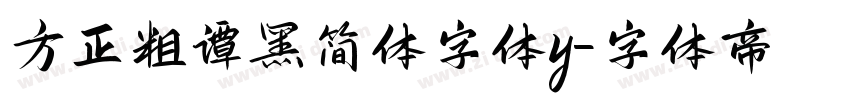 方正粗谭黑简体字体y-字体帝